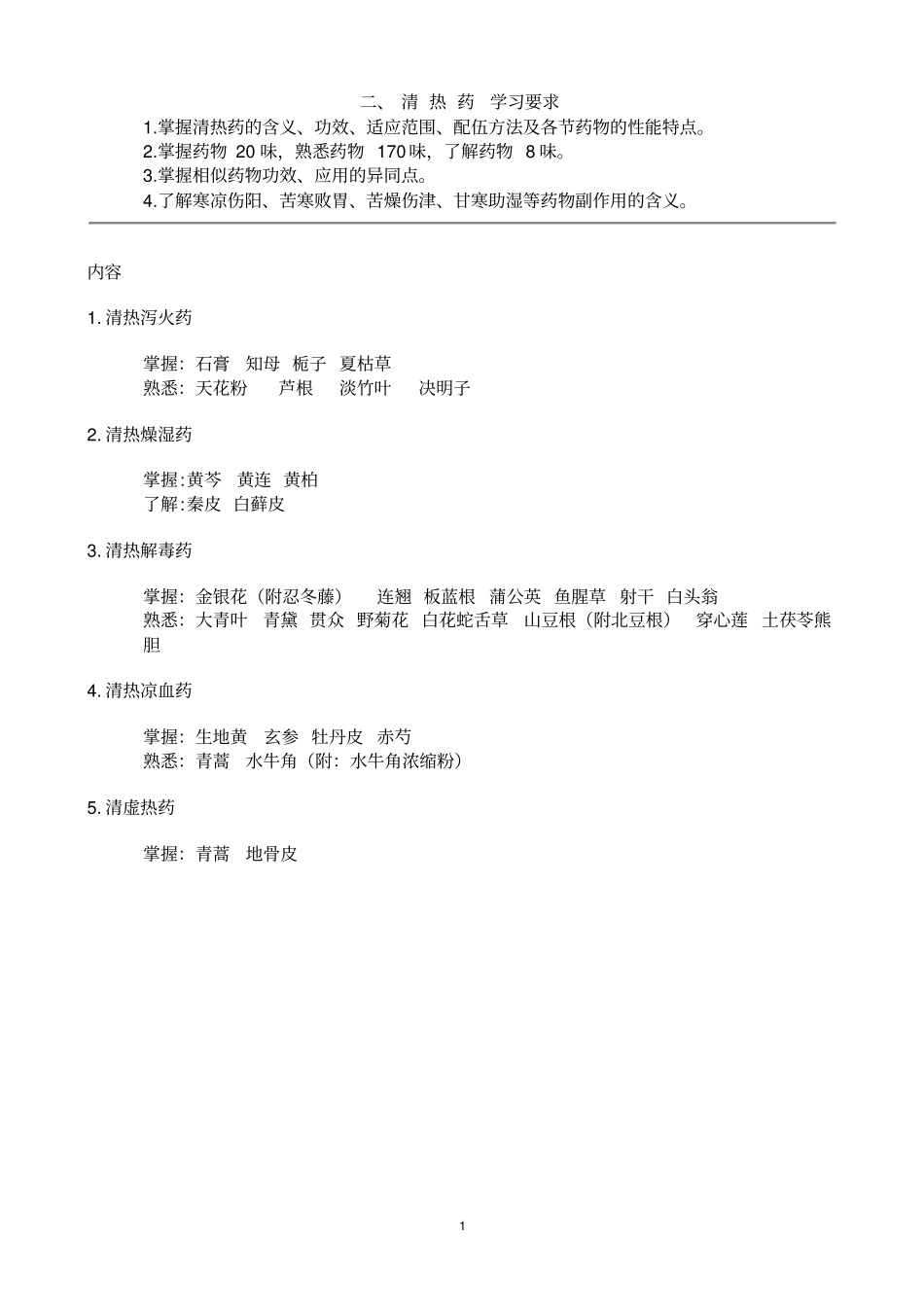 二、 清 热 药　学习要求

1.掌握清热药的含义、功效、适应范围、配伍方法及各节药物的性能特点。

2.掌握药物 20 味，熟悉药物 170 味，了解药物 8 味。

3.掌握相似药物功效、应用的异同点。

4.了解寒凉伤阳、苦寒败胃、苦燥伤津、甘寒助湿等药物副作用的含义。

内容

1. 清热泻火药

掌握：石膏　知母　栀子　夏枯草
熟悉：天花粉　芦根　淡竹叶　决明子

2. 清热燥湿药

掌握：黄芩　黄连　黄柏
了解：秦皮　白藓皮

3. 清热解毒药

掌握：金银花（附忍冬藤）　连翘　板蓝根　蒲公英　鱼腥草　射干　白头翁
熟悉：大青叶　青黛　贯众　野菊花　白花蛇舌草　山豆根（附北豆根）　穿心莲　土茯苓熊胆

4. 清热凉血药

掌握：生地黄　玄参　牡丹皮　赤芍
熟悉：青蒿　水牛角（附：水牛角浓缩粉）

5. 清虚热药

掌握：青蒿　地骨皮

1